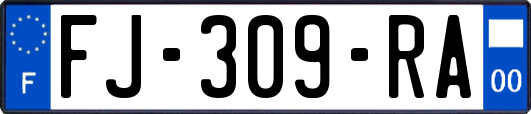 F
FJ-309-RA
00